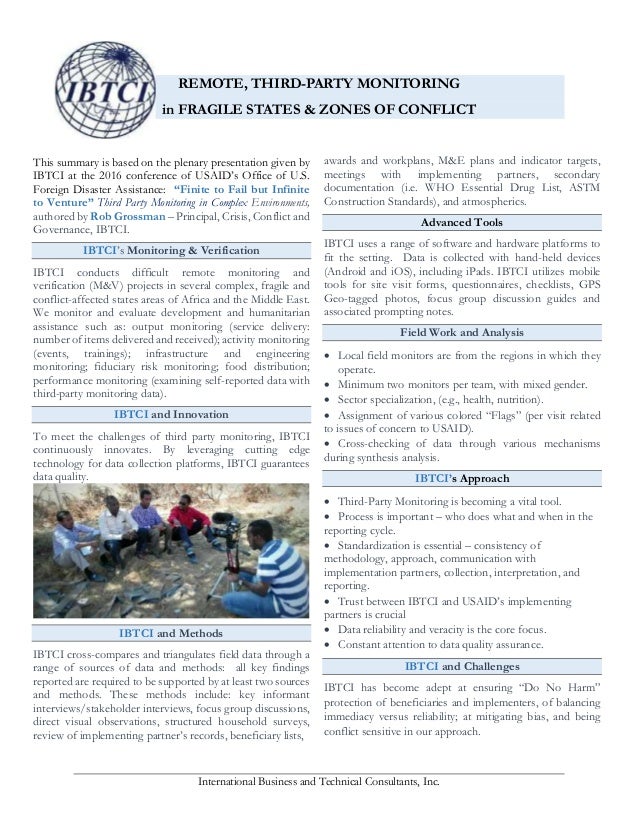 IBTCI

REMOTE, THIRD-PARTY MONITORING
in FRAGILE STATES & ZONES OF CONFLICT

This summary is based on the plenary presentation given by IBTCI at the 2016 conference of USAID's Office of U.S. Foreign Disaster Assistance: "Finite to Fail but Infinite to Venture" Third Party Monitoring in Complex Environments, authored by Rob Grossman – Principal, Crisis, Conflict and Governance, IBTCI.

IBTCI's Monitoring & Verification

IBTCI conducts difficult remote monitoring and verification (M&V) projects in several complex, fragile and conflict-affected states areas of Africa and the Middle East. We monitor and evaluate development and humanitarian assistance such as: output monitoring (service delivery: number of items delivered and received); activity monitoring (events, trainings); infrastructure and engineering monitoring; fiduciary risk monitoring; food distribution; performance monitoring (examining self-reported data with third-party monitoring data).

IBTCI and Innovation

To meet the challenges of third party monitoring, IBTCI continuously innovates. By leveraging cutting edge technology for data collection platforms, IBTCI guarantees data quality.

IBTCI and Methods

IBTCI cross-compares and triangulates field data through a range of sources of data and methods: all key findings reported are required to be supported by at least two sources and methods. These methods include: key informant interviews/stakeholder interviews, focus group discussions, direct visual observations, structured household surveys, review of implementing partner's records, beneficiary lists, awards and workplans, M&E plans and indicator targets, meetings with implementing partners, secondary documentation (i.e. WHO Essential Drug List, ASTM Construction Standards), and atmospherics.

Advanced Tools

IBTCI uses a range of software and hardware platforms to fit the setting. Data is collected with hand-held devices (Android and iOS), including iPads. IBTCI utilizes mobile tools for site visit forms, questionnaires, checklists, GPS Geo-tagged photos, focus group discussion guides and associated prompting notes.

Field Work and Analysis

• Local field monitors are from the regions in which they operate.
• Minimum two monitors per team, with mixed gender.
• Sector specialization, (e.g., health, nutrition).
• Assignment of various colored "Flags" (per visit related to issues of concern to USAID).
• Cross-checking of data through various mechanisms during synthesis analysis.

IBTCI's Approach

• Third-Party Monitoring is becoming a vital tool.
• Process is important – who does what and when in the reporting cycle.
• Standardization is essential – consistency of methodology, approach, communication with implementation partners, collection, interpretation, and reporting.
• Trust between IBTCI and USAID's implementing partners is crucial
• Data reliability and veracity is the core focus.
• Constant attention to data quality assurance.

IBTCI and Challenges

IBTCI has become adept at ensuring "Do No Harm" protection of beneficiaries and implementers, of balancing immediacy versus reliability; at mitigating bias, and being conflict sensitive in our approach.

International Business and Technical Consultants, Inc.